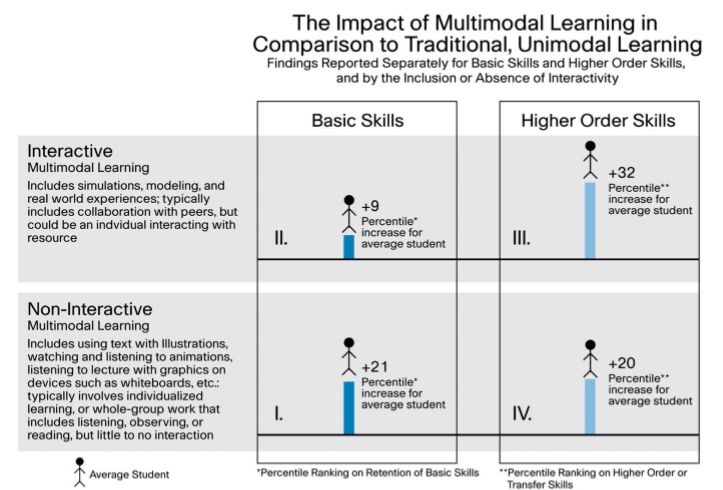 The Impact of Multimodal Learning in Comparison to Traditional, Unimodal Learning
Findings Reported Separately for Basic Skills and Higher Order Skills, and by the Inclusion or Absence of Interactivity

Basic Skills

Higher Order Skills

Interactive
Multimodal Learning
Includes simulations, modeling, and real world experiences; typically includes collaboration with peers, but could be an indvidual interacting with resource

II.
+9
Percentile* increase for average student

III.
+32
Percentile** increase for average student

Non-Interactive
Multimodal Learning
Includes using text with Illustrations, watching and listening to animations, listening to lecture with graphics on devices such as whiteboards, etc.: typically involves individualized learning, or whole-group work that includes listening, observing, or reading, but little to no interaction

I.
+21
Percentile* increase for average student

IV.
+20
Percentile** increase for average student

Average Student

*Percentile Ranking on Retention of Basic Skills

**Percentile Ranking on Higher Order or Transfer Skills